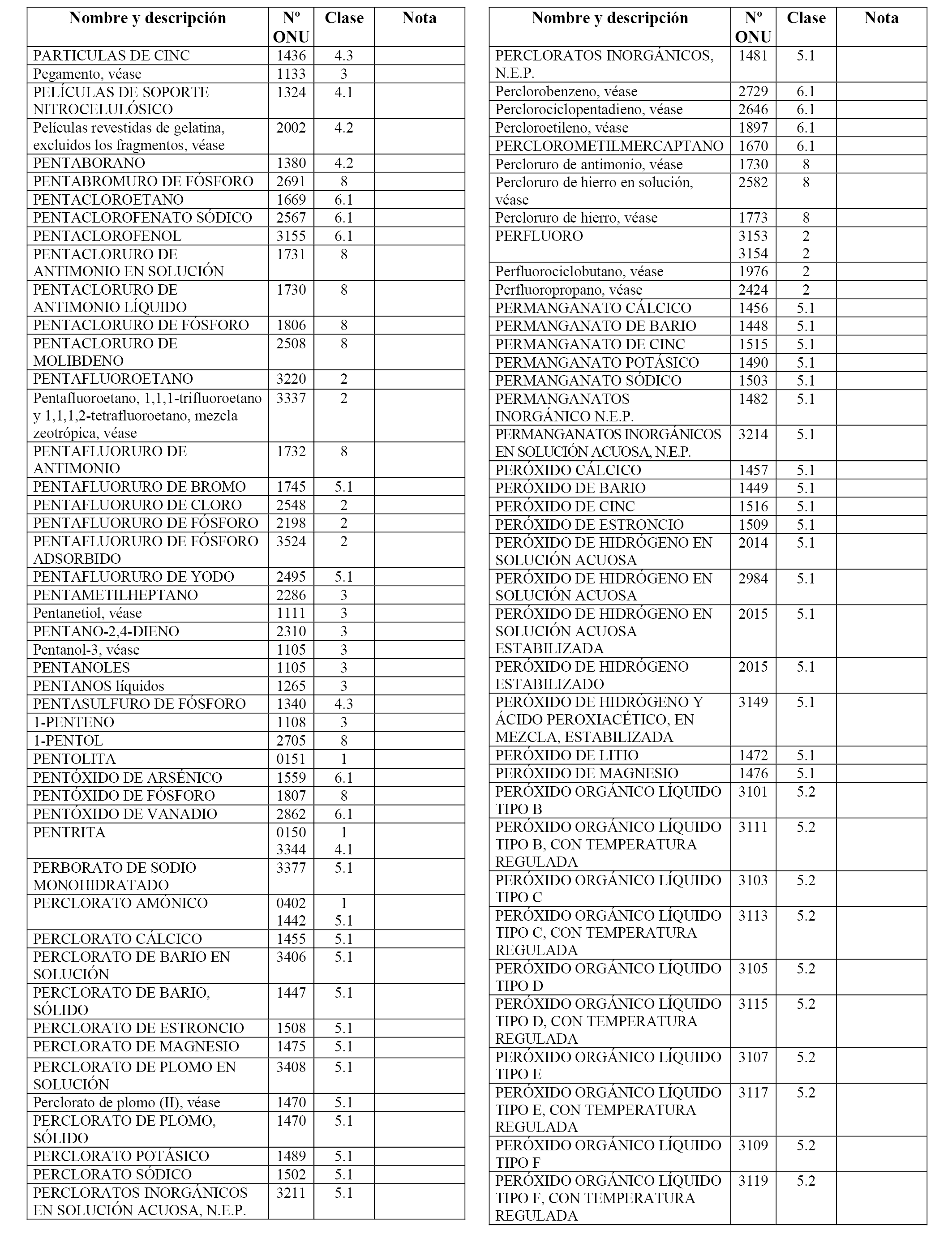 | Nombre y descripción | Nº ONU | Clase | Nota |
|---|---|---|---|
| PARTICULAS DE CINC | 1436 | 4.3 | |
| Pegamento, véase | 1133 | 3 | |
| PELÍCULAS DE SOPORTE NITROCELULÓSICO | 1324 | 4.1 | |
| Películas revestidas de gelatina, excluidos los fragmentos, véase | 2002 | 4.2 | |
| PENTABORANO | 1380 | 4.2 | |
| PENTABROMURO DE FÓSFORO | 2691 | 8 | |
| PENTACLOROETANO | 1669 | 6.1 | |
| PENTACLOROFENATO SÓDICO | 2567 | 6.1 | |
| PENTACLOROFENOL | 3155 | 6.1 | |
| PENTACLORURO DE ANTIMONIO EN SOLUCIÓN | 1731 | 8 | |
| PENTACLORURO DE ANTIMONIO LÍQUIDO | 1730 | 8 | |
| PENTACLORURO DE FÓSFORO | 1806 | 8 | |
| PENTACLORURO DE MOLIBDENO | 2508 | 8 | |
| PENTAFLUOROETANO | 3220 | 2 | |
| Pentafluoroetano, 1,1,1-trifluoroetano y 1,1,1,2-tetrafluoroetano, mezcla zeotrópica, véase | 3337 | 2 | |
| PENTAFLUORURO DE ANTIMONIO | 1732 | 8 | |
| PENTAFLUORURO DE BROMO | 1745 | 5.1 | |
| PENTAFLUORURO DE CLORO | 2548 | 2 | |
| PENTAFLUORURO DE FÓSFORO | 2198 | 2 | |
| PENTAFLUORURO DE FÓSFORO ADSORBIDO | 3524 | 2 | |
| PENTAFLUORURO DE YODO | 2495 | 5.1 | |
| PENTAMETILHEPTANO | 2286 | 3 | |
| Pentanetiol, véase | 1111 | 3 | |
| PENTANO-2,4-DIENO | 2310 | 3 | |
| Pentanol-3, véase | 1105 | 3 | |
| PENTANOLES | 1105 | 3 | |
| PENTANOS líquidos | 1265 | 3 | |
| PENTASULFURO DE FÓSFORO | 1340 | 4.3 | |
| 1-PENTENO | 1108 | 3 | |
| 1-PENTOL | 2705 | 8 | |
| PENTOLITA | 0151 | 1 | |
| PENTÓXIDO DE ARSÉNICO | 1559 | 6.1 | |
| PENTÓXIDO DE FÓSFORO | 1807 | 8 | |
| PENTÓXIDO DE VANADIO | 2862 | 6.1 | |
| PENTRITA | 0150 3344 | 1 4.1 | |
| PERBORATO DE SODIO MONOHIDRATADO | 3377 | 5.1 | |
| PERCLORATO AMÓNICO | 0402 1442 | 1 5.1 | |
| PERCLORATO CÁLCICO | 1455 | 5.1 | |
| PERCLORATO DE BARIO EN SOLUCIÓN | 3406 | 5.1 | |
| PERCLORATO DE BARIO, SÓLIDO | 1447 | 5.1 | |
| PERCLORATO DE ESTRONCIO | 1508 | 5.1 | |
| PERCLORATO DE MAGNESIO | 1475 | 5.1 | |
| PERCLORATO DE PLOMO EN SOLUCIÓN | 3408 | 5.1 | |
| Perclorato de plomo (II), véase | 1470 | 5.1 | |
| PERCLORATO DE PLOMO, SÓLIDO | 1470 | 5.1 | |
| PERCLORATO POTÁSICO | 1489 | 5.1 | |
| PERCLORATO SÓDICO | 1502 | 5.1 | |
| PERCLORATOS INORGÁNICOS EN SOLUCIÓN ACUOSA, N.E.P. | 3211 | 5.1 | |

| Nombre y descripción | Nº ONU | Clase | Nota |
|---|---|---|---|
| PERCLORATOS INORGÁNICOS, N.E.P. | 1481 | 5.1 | |
| Perclorobenzeno, véase | 2729 | 6.1 | |
| Perclorociclopentadieno, véase | 2646 | 6.1 | |
| Percloroetileno, véase | 1897 | 6.1 | |
| PERCLOROMETILMERCAPTANO | 1670 | 6.1 | |
| Percloruro de antimonio, véase | 1730 | 8 | |
| Percloruro de hierro en solución, véase | 2582 | 8 | |
| Percloruro de hierro, véase | 1773 | 8 | |
| PERFLUORO | 3153 3154 | 2 2 | |
| Perfluorociclobutano, véase | 1976 | 2 | |
| Perfluoropropano, véase | 2424 | 2 | |
| PERMANGANATO CÁLCICO | 1456 | 5.1 | |
| PERMANGANATO DE BARIO | 1448 | 5.1 | |
| PERMANGANATO DE CINC | 1515 | 5.1 | |
| PERMANGANATO POTÁSICO | 1490 | 5.1 | |
| PERMANGANATO SÓDICO | 1503 | 5.1 | |
| PERMANGANATOS INORGÁNICO N.E.P. | 1482 | 5.1 | |
| PERMANGANATOS INORGÁNICOS EN SOLUCIÓN ACUOSA, N.E.P. | 3214 | 5.1 | |
| PERÓXIDO CÁLCICO | 1457 | 5.1 | |
| PERÓXIDO DE BARIO | 1449 | 5.1 | |
| PERÓXIDO DE CINC | 1516 | 5.1 | |
| PERÓXIDO DE ESTRONCIO | 1509 | 5.1 | |
| PERÓXIDO DE HIDRÓGENO EN SOLUCIÓN ACUOSA | 2014 | 5.1 | |
| PERÓXIDO DE HIDRÓGENO EN SOLUCIÓN ACUOSA | 2984 | 5.1 | |
| PERÓXIDO DE HIDRÓGENO EN SOLUCIÓN ACUOSA ESTABILIZADA | 2015 | 5.1 | |
| PERÓXIDO DE HIDRÓGENO ESTABILIZADO | 2015 | 5.1 | |
| PERÓXIDO DE HIDRÓGENO Y ÁCIDO PEROXIACÉTICO, EN MEZCLA, ESTABILIZADA | 3149 | 5.1 | |
| PERÓXIDO DE LITIO | 1472 | 5.1 | |
| PERÓXIDO DE MAGNESIO | 1476 | 5.1 | |
| PERÓXIDO ORGÁNICO LÍQUIDO TIPO B | 3101 | 5.2 | |
| PERÓXIDO ORGÁNICO LÍQUIDO TIPO B, CON TEMPERATURA REGULADA | 3111 | 5.2 | |
| PERÓXIDO ORGÁNICO LÍQUIDO TIPO C | 3103 | 5.2 | |
| PERÓXIDO ORGÁNICO LÍQUIDO TIPO C, CON TEMPERATURA REGULADA | 3113 | 5.2 | |
| PERÓXIDO ORGÁNICO LÍQUIDO TIPO D | 3105 | 5.2 | |
| PERÓXIDO ORGÁNICO LÍQUIDO TIPO D, CON TEMPERATURA REGULADA | 3115 | 5.2 | |
| PERÓXIDO ORGÁNICO LÍQUIDO TIPO E | 3107 | 5.2 | |
| PERÓXIDO ORGÁNICO LÍQUIDO TIPO E, CON TEMPERATURA REGULADA | 3117 | 5.2 | |
| PERÓXIDO ORGÁNICO LÍQUIDO TIPO F | 3109 | 5.2 | |
| PERÓXIDO ORGÁNICO LÍQUIDO TIPO F, CON TEMPERATURA REGULADA | 3119 | 5.2 | |